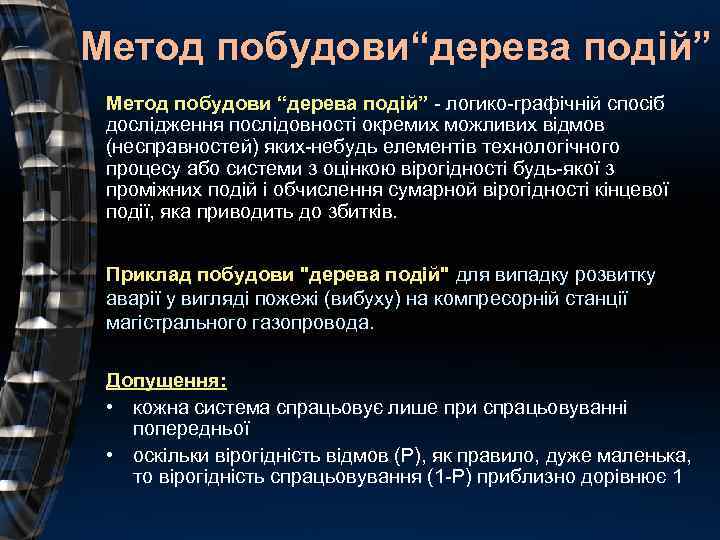 Метод побудови“дерева подій”

Метод побудови “дерева подій” - логико-графічній спосіб дослідження послідовності окремих можливих відмов (несправностей) яких-небудь елементів технологічного процесу або системи з оцінкою вірогідності будь-якої з проміжних подій і обчислення сумарной вірогідності кінцевої події, яка приводить до збитків.

Приклад побудови "дерева подій" для випадку розвитку аварії у вигляді пожежі (вибуху) на компресорній станції магістрального газопровода.

Допущення:

• кожна система спрацьовує лише при спрацьовуванні попередньої
• оскільки вірогідність відмов (Р), як правило, дуже маленька, то вірогідність спрацьовування (1-Р) приблизно дорівнює 1